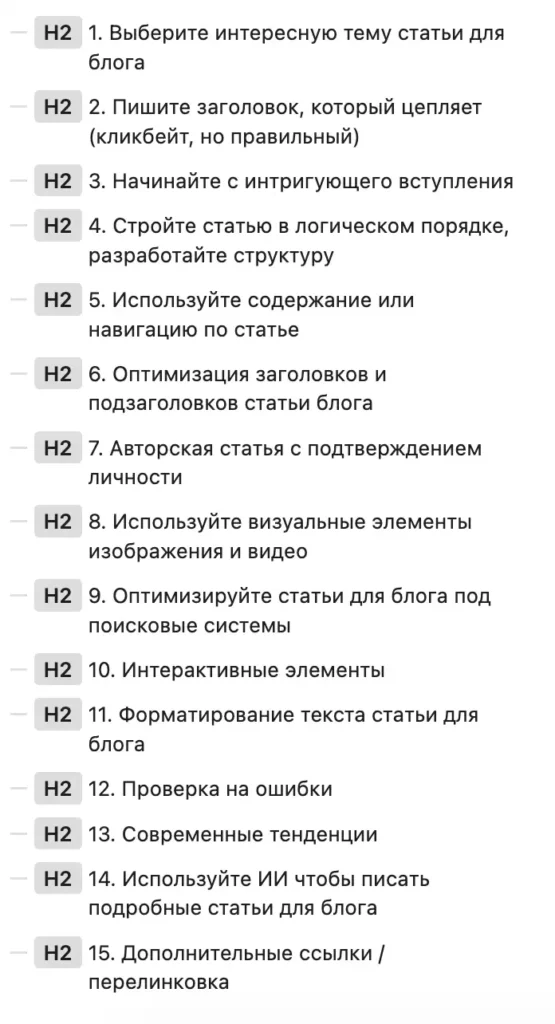 H2 1. Выберите интересную тему статьи для блога

H2 2. Пишите заголовок, который цепляет (кликбейт, но правильный)

H2 3. Начинайте с интригующего вступления

H2 4. Стройте статью в логическом порядке, разработайте структуру

H2 5. Используйте содержание или навигацию по статье

H2 6. Оптимизация заголовков и подзаголовков статьи блога

H2 7. Авторская статья с подтверждением личности

H2 8. Используйте визуальные элементы изображения и видео

H2 9. Оптимизируйте статьи для блога под поисковые системы

H2 10. Интерактивные элементы

H2 11. Форматирование текста статьи для блога

H2 12. Проверка на ошибки

H2 13. Современные тенденции

H2 14. Используйте ИИ чтобы писать подробные статьи для блога

H2 15. Дополнительные ссылки / перелинковка